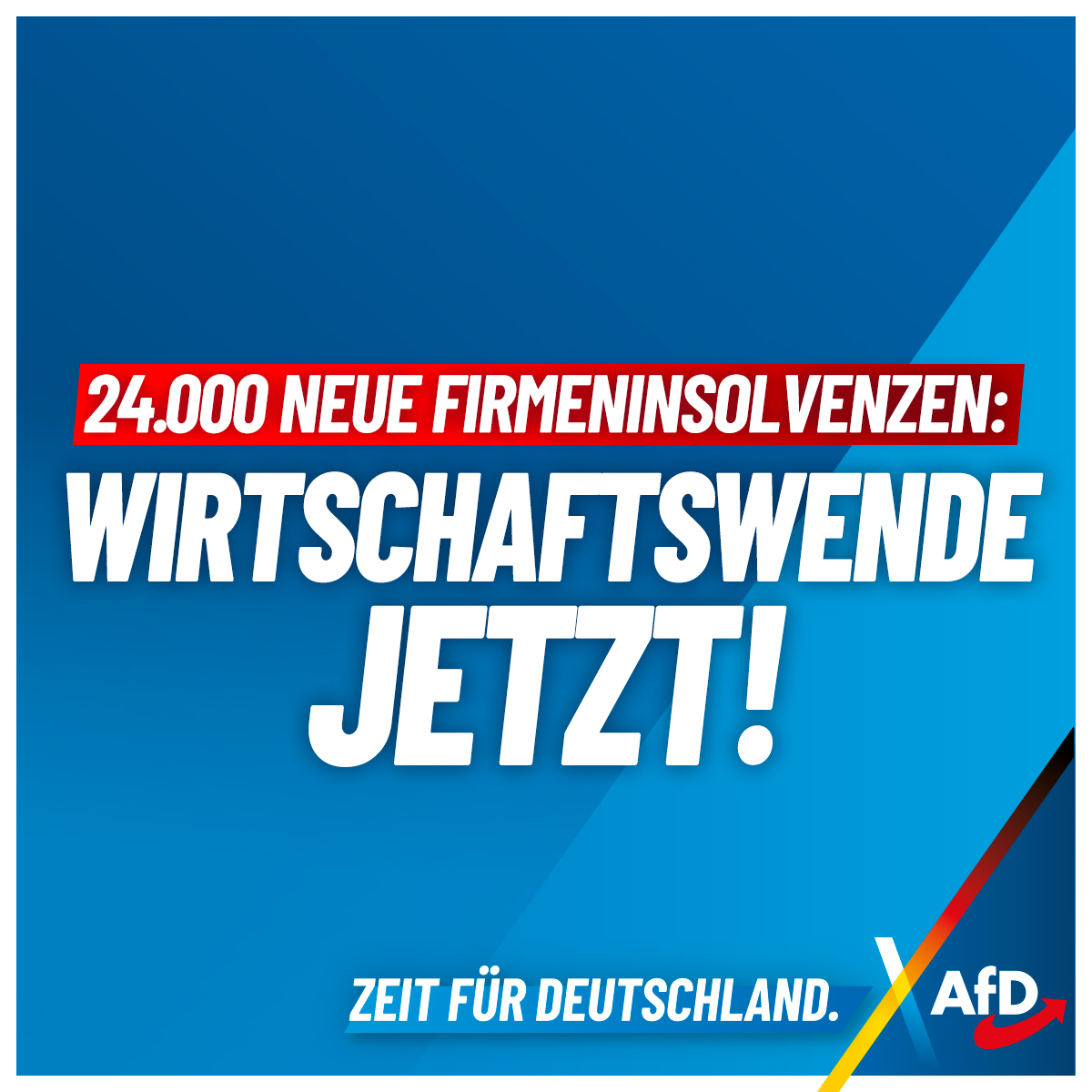 24.000 NEUE FIRMENINSOLVENZEN:
WIRTSCHAFTSWENDE JETZT!

ZEIT FÜR DEUTSCHLAND.

AfD